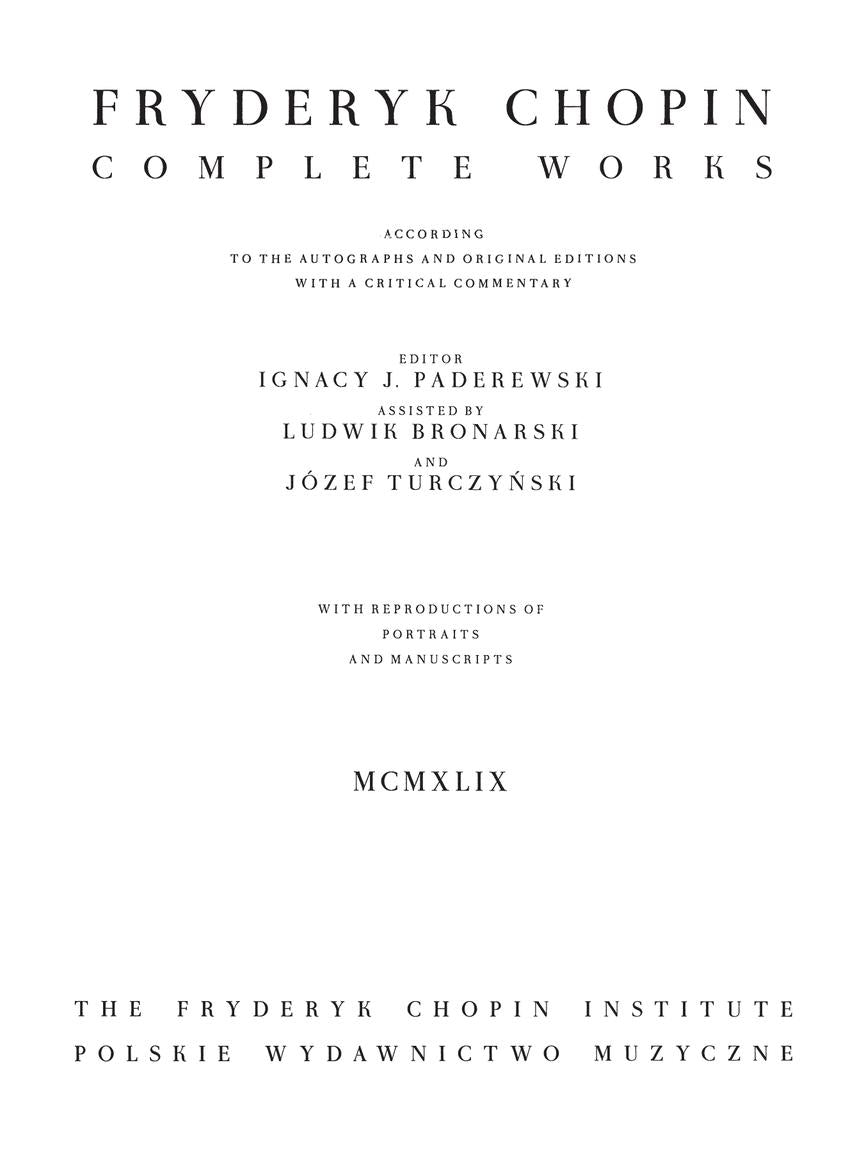 FRYDERYK CHOPIN
COMPLETE WORKS

ACCORDING
TO THE AUTOGRAPHS AND ORIGINAL EDITIONS
WITH A CRITICAL COMMENTARY

EDITOR
IGNACY J. PADEREWSKI
ASSISTED BY
LUDWIK BRONARSKI
AND
JÓZEF TURCZYŃSKI

WITH REPRODUCTIONS OF
PORTRAITS
AND MANUSCRIPTS

MCMXLIX

THE FRYDERYK CHOPIN INSTITUTE
POLSKIE WYDAWNICTWO MUZYCZNE